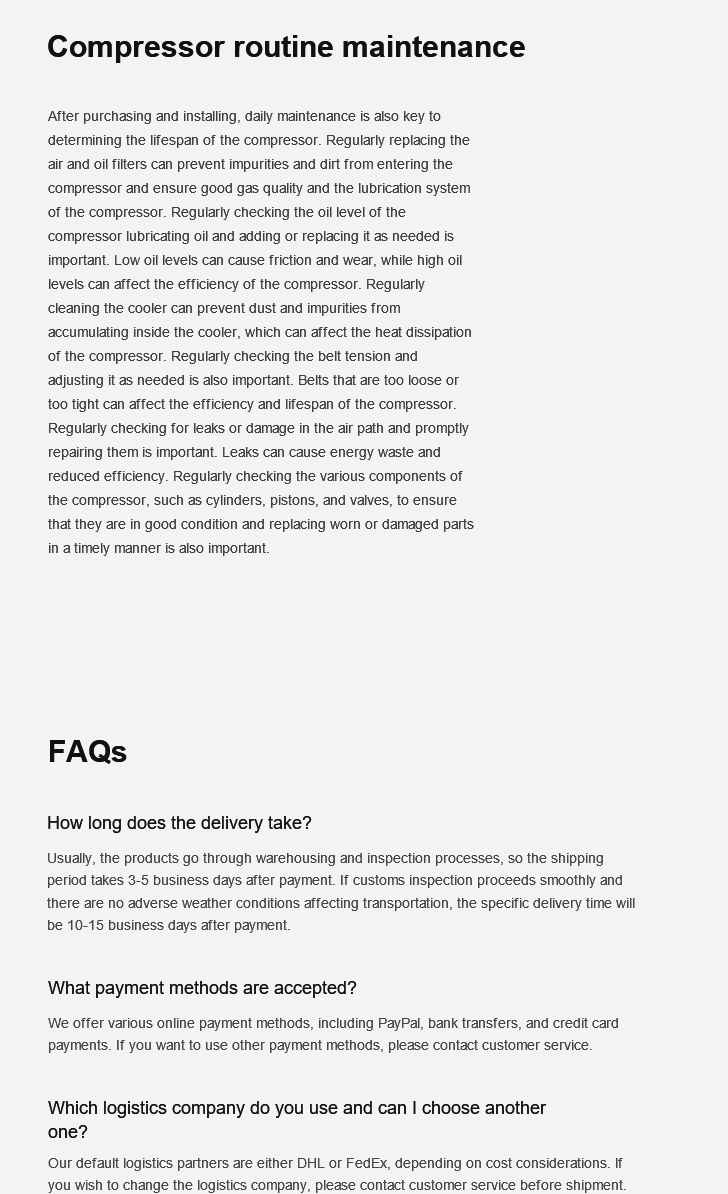 Compressor routine maintenance

After purchasing and installing, daily maintenance is also key to determining the lifespan of the compressor. Regularly replacing the air and oil filters can prevent impurities and dirt from entering the compressor and ensure good gas quality and the lubrication system of the compressor. Regularly checking the oil level of the compressor lubricating oil and adding or replacing it as needed is important. Low oil levels can cause friction and wear, while high oil levels can affect the efficiency of the compressor. Regularly cleaning the cooler can prevent dust and impurities from accumulating inside the cooler, which can affect the heat dissipation of the compressor. Regularly checking the belt tension and adjusting it as needed is also important. Belts that are too loose or too tight can affect the efficiency and lifespan of the compressor. Regularly checking for leaks or damage in the air path and promptly repairing them is important. Leaks can cause energy waste and reduced efficiency. Regularly checking the various components of the compressor, such as cylinders, pistons, and valves, to ensure that they are in good condition and replacing worn or damaged parts in a timely manner is also important.

FAQs

How long does the delivery take?

Usually, the products go through warehousing and inspection processes, so the shipping period takes 3-5 business days after payment. If customs inspection proceeds smoothly and there are no adverse weather conditions affecting transportation, the specific delivery time will be 10-15 business days after payment.

What payment methods are accepted?

We offer various online payment methods, including PayPal, bank transfers, and credit card payments. If you want to use other payment methods, please contact customer service.

Which logistics company do you use and can I choose another one?

Our default logistics partners are either DHL or FedEx, depending on cost considerations. If you wish to change the logistics company, please contact customer service before shipment.